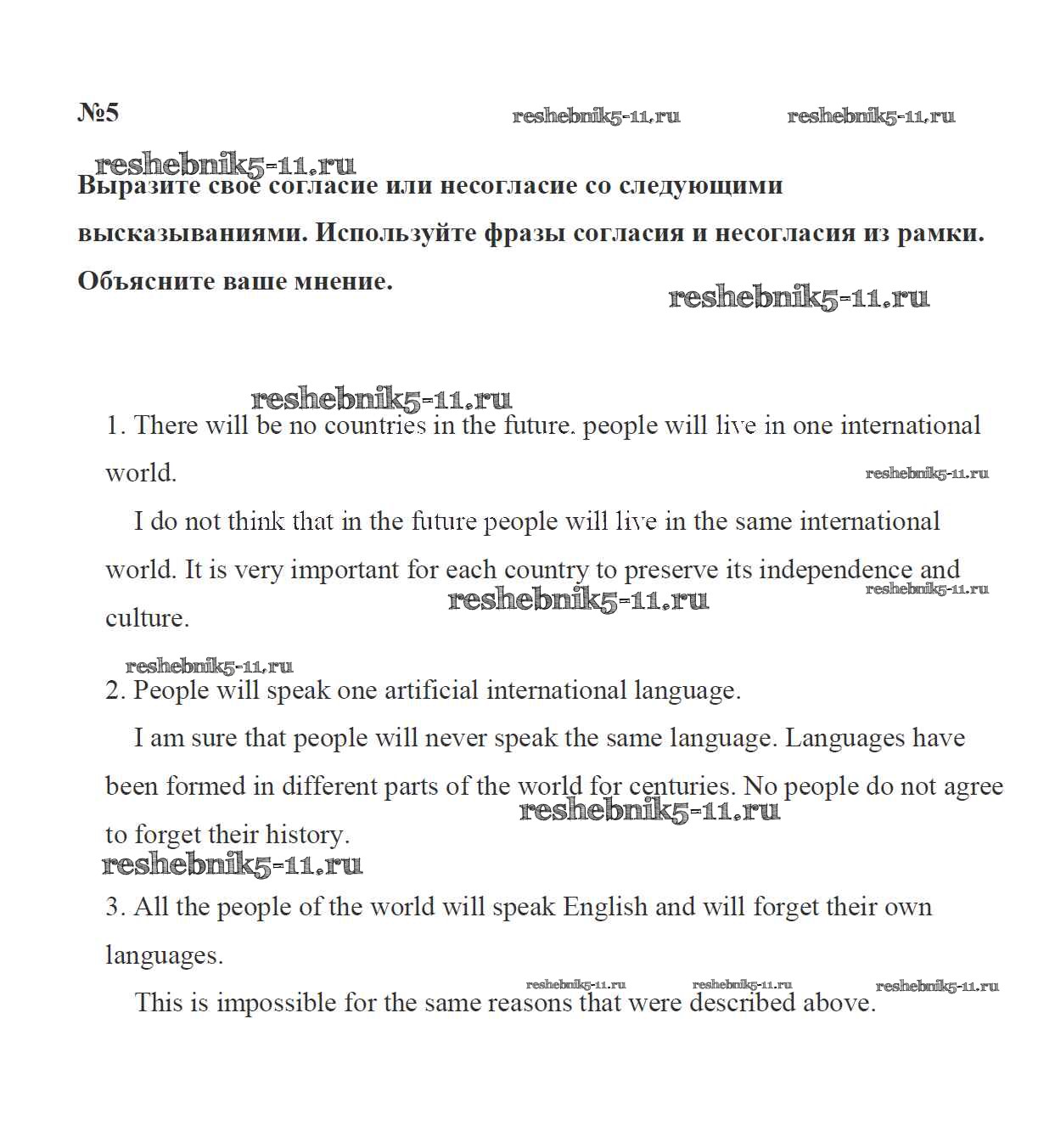 №5 reshebnik5-11.ru reshebnik5-11.ru

reshebnik5-11.ru
Выразите своё согласие или несогласие со следующими высказываниями. Используйте фразы согласия и несогласия из рамки. Объясните ваше мнение.

reshebnik5-11.ru

reshebnik5-11.ru
1. There will be no countries in the future. people will live in one international world.

reshebnik5-11.ru

I do not think that in the future people will live in the same international world. It is very important for each country to preserve its independence and culture.

reshebnik5-11.ru reshebnik5-11.ru

reshebnik5-11.ru
2. People will speak one artificial international language.

I am sure that people will never speak the same language. Languages have been formed in different parts of the world for centuries. No people do not agree to forget their history.

reshebnik5-11.ru

reshebnik5-11.ru
3. All the people of the world will speak English and will forget their own languages.

reshebnik5-11.ru reshebnik5-11.ru reshebnik5-11.ru

This is impossible for the same reasons that were described above.